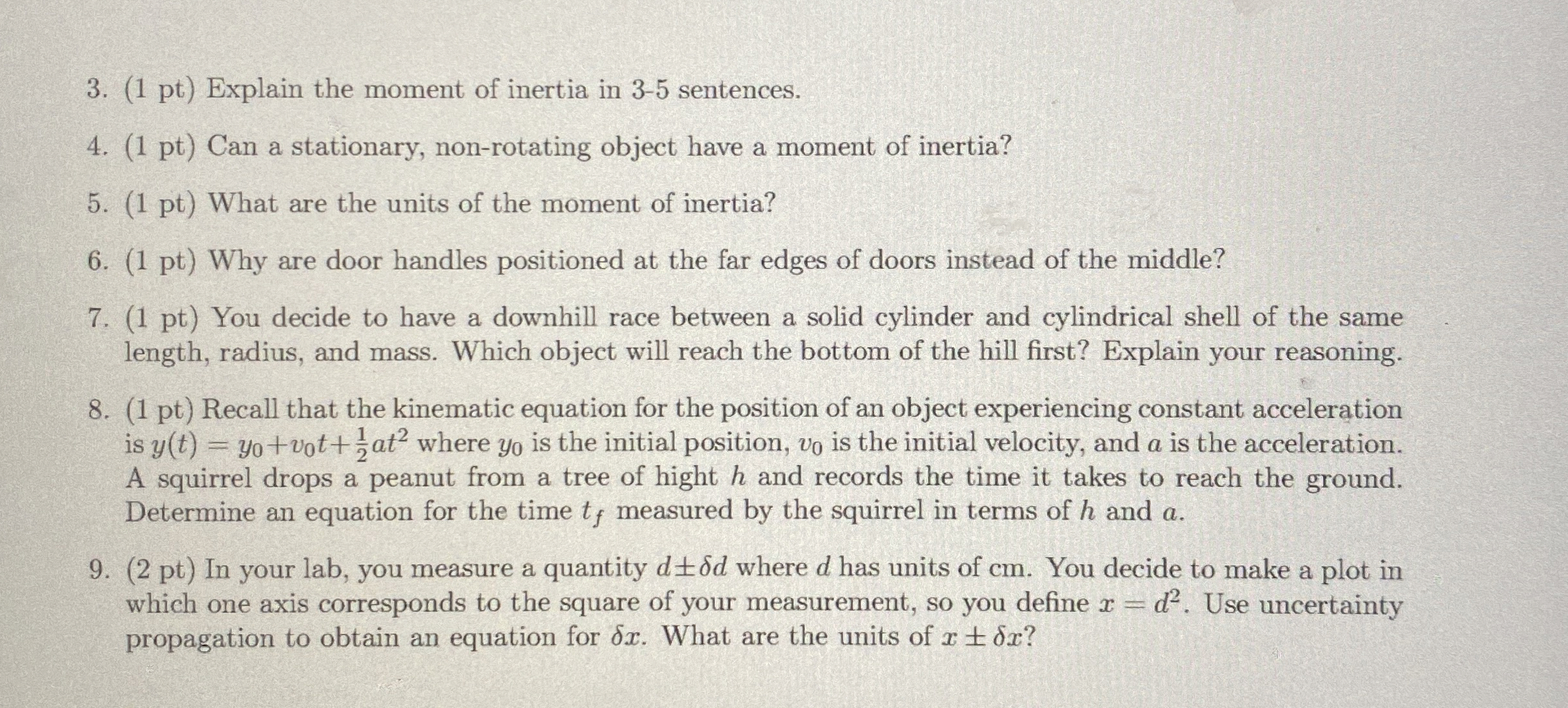 3. (1 pt) Explain the moment of inertia in 3-5 sentences.

4. (1 pt) Can a stationary, non-rotating object have a moment of inertia?

5. (1 pt) What are the units of the moment of inertia?

6. (1 pt) Why are door handles positioned at the far edges of doors instead of the middle?

7. (1 pt) You decide to have a downhill race between a solid cylinder and cylindrical shell of the same length, radius, and mass. Which object will reach the bottom of the hill first? Explain your reasoning.

8. (1 pt) Recall that the kinematic equation for the position of an object experiencing constant acceleration is $y(t) = y_0 + v_0 t + \frac{1}{2}at^2$ where $y_0$ is the initial position, $v_0$ is the initial velocity, and $a$ is the acceleration. A squirrel drops a peanut from a tree of hight $h$ and records the time it takes to reach the ground. Determine an equation for the time $t_f$ measured by the squirrel in terms of $h$ and $a$.

9. (2 pt) In your lab, you measure a quantity $d \pm \delta d$ where $d$ has units of cm. You decide to make a plot in which one axis corresponds to the square of your measurement, so you define $x = d^2$. Use uncertainty propagation to obtain an equation for $\delta x$. What are the units of $x \pm \delta x$?